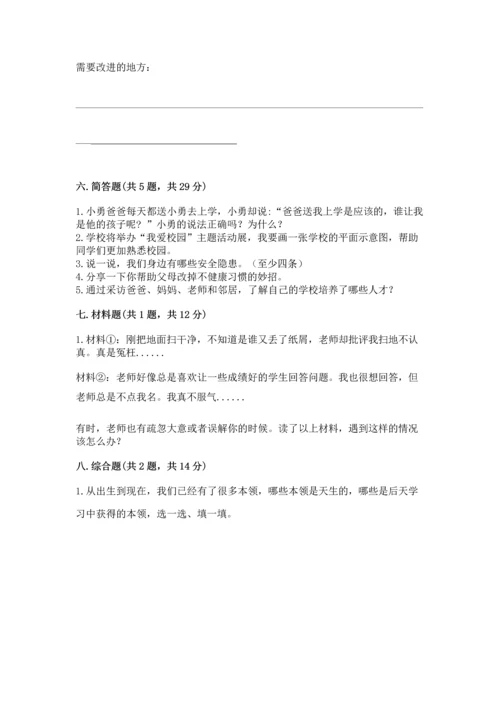 需要改进的地方：

六. 简答题(共 5 题，共 29 分)

1. 小勇爸爸每天都送小勇去上学，小勇却说："爸爸送我上学是应该的，谁让我是他的孩子呢？"小勇的说法正确吗？为什么？
2. 学校将举办"我爱校园"主题活动展，我要画一张学校的平面示意图，帮助同学们更加熟悉校园。
3. 说一说，我们身边有哪些安全隐患。（至少四条）
4. 分享一下你帮助父母改掉不健康习惯的妙招。
5. 通过采访爸爸、妈妈、老师和邻居，了解自己的学校培养了哪些人才？

七. 材料题(共 1 题，共 12 分)

1. 材料①：刚把地面扫干净，不知道是谁又丢了纸屑，老师却批评我扫地不认真。真是冤枉......

材料②：老师好像总是喜欢让一些成绩好的学生回答问题。我也很想回答，但老师总是不点我名。我真不服气......

有时，老师也有疏忽大意或者误解你的时候。读了以上材料，遇到这样的情况该怎么办？

八. 综合题(共 2 题，共 14 分)

1. 从出生到现在，我们已经有了很多本领，哪些本领是天生的，哪些是后天学习中获得的本领，选一选、填一填。